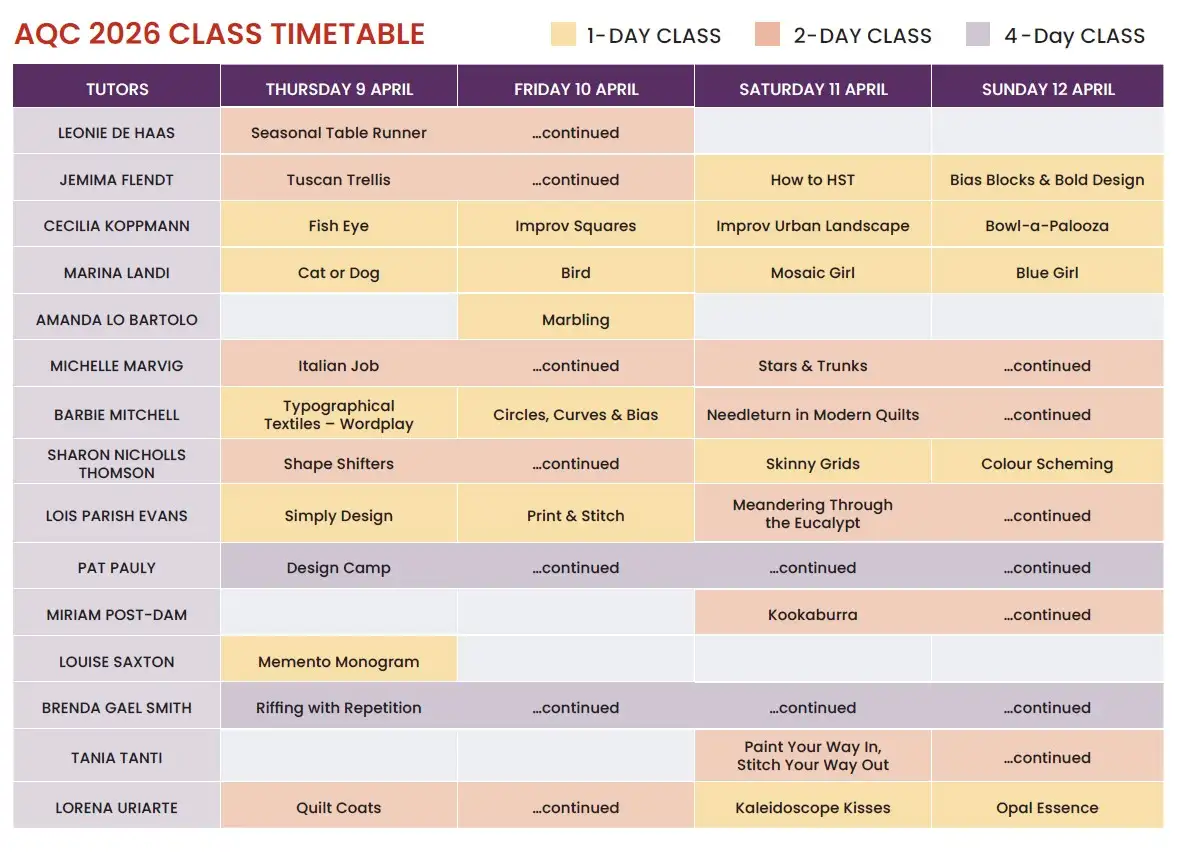 AQC 2026 CLASS TIMETABLE

1-DAY CLASS
2-DAY CLASS
4-Day CLASS

| TUTORS | THURSDAY 9 APRIL | FRIDAY 10 APRIL | SATURDAY 11 APRIL | SUNDAY 12 APRIL |
|---|---|---|---|---|
| LEONIE DE HAAS | Seasonal Table Runner | ...continued | | |
| JEMIMA FLENDT | Tuscan Trellis | ...continued | How to HST | Bias Blocks & Bold Design |
| CECILIA KOPPMANN | Fish Eye | Improv Squares | Improv Urban Landscape | Bowl-a-Palooza |
| MARINA LANDI | Cat or Dog | Bird | Mosaic Girl | Blue Girl |
| AMANDA LO BARTOLO | | Marbling | | |
| MICHELLE MARVIG | Italian Job | ...continued | Stars & Trunks | ...continued |
| BARBIE MITCHELL | Typographical Textiles – Wordplay | Circles, Curves & Bias | Needleturn in Modern Quilts | ...continued |
| SHARON NICHOLLS THOMSON | Shape Shifters | ...continued | Skinny Grids | Colour Scheming |
| LOIS PARISH EVANS | Simply Design | Print & Stitch | Meandering Through the Eucalypt | ...continued |
| PAT PAULY | Design Camp | ...continued | ...continued | ...continued |
| MIRIAM POST-DAM | | | Kookaburra | ...continued |
| LOUISE SAXTON | Memento Monogram | | | |
| BRENDA GAEL SMITH | Riffing with Repetition | ...continued | ...continued | ...continued |
| TANIA TANTI | | | Paint Your Way In, Stitch Your Way Out | ...continued |
| LORENA URIARTE | Quilt Coats | ...continued | Kaleidoscope Kisses | Opal Essence |